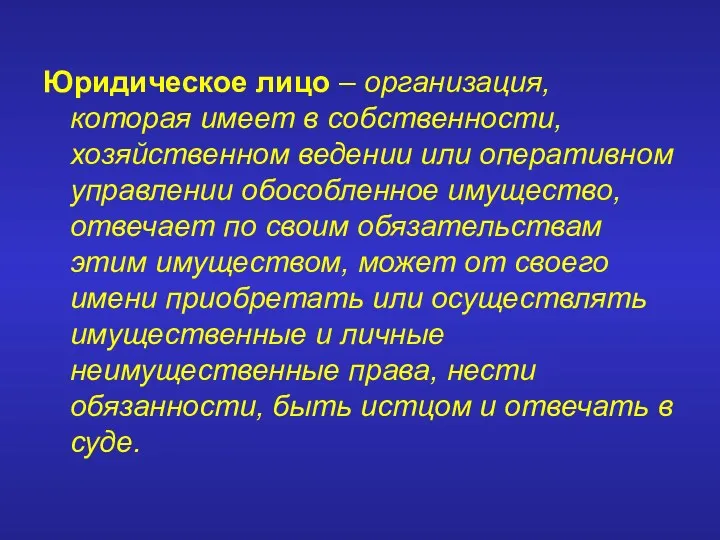 Юридическое лицо – организация, которая имеет в собственности, хозяйственном ведении или оперативном управлении обособленное имущество, отвечает по своим обязательствам этим имуществом, может от своего имени приобретать или осуществлять имущественные и личные неимущественные права, нести обязанности, быть истцом и отвечать в суде.